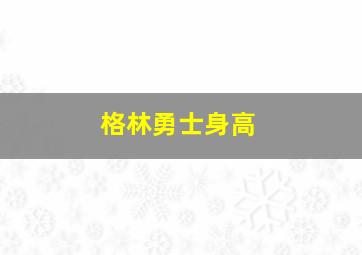 格林勇士身高